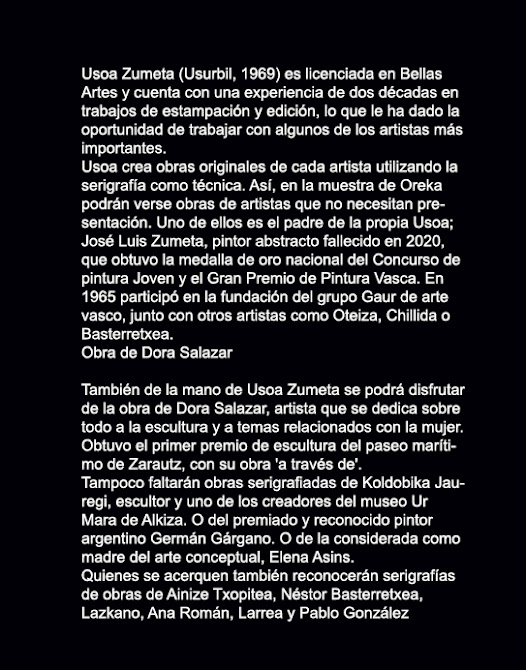 Usoa Zumeta (Usurbil, 1969) es licenciada en Bellas Artes y cuenta con una experiencia de dos décadas en trabajos de estampación y edición, lo que le ha dado la oportunidad de trabajar con algunos de los artistas más importantes.
Usoa crea obras originales de cada artista utilizando la serigrafía como técnica. Así, en la muestra de Oreka podrán verse obras de artistas que no necesitan presentación. Uno de ellos es el padre de la propia Usoa; José Luis Zumeta, pintor abstracto fallecido en 2020, que obtuvo la medalla de oro nacional del Concurso de pintura Joven y el Gran Premio de Pintura Vasca. En 1965 participó en la fundación del grupo Gaur de arte vasco, junto con otros artistas como Oteiza, Chillida o Basterretxea.
Obra de Dora Salazar

También de la mano de Usoa Zumeta se podrá disfrutar de la obra de Dora Salazar, artista que se dedica sobre todo a la escultura y a temas relacionados con la mujer. Obtuvo el primer premio de escultura del paseo marítimo de Zarautz, con su obra 'a través de'.
Tampoco faltarán obras serigrafiadas de Koldobika Jauregi, escultor y uno de los creadores del museo Ur Mara de Alkiza. O del premiado y reconocido pintor argentino Germán Gárgano. O de la considerada como madre del arte conceptual, Elena Asins.
Quienes se acerquen también reconocerán serigrafías de obras de Ainize Txopitea, Néstor Basterretxea, Lazkano, Ana Román, Larrea y Pablo González